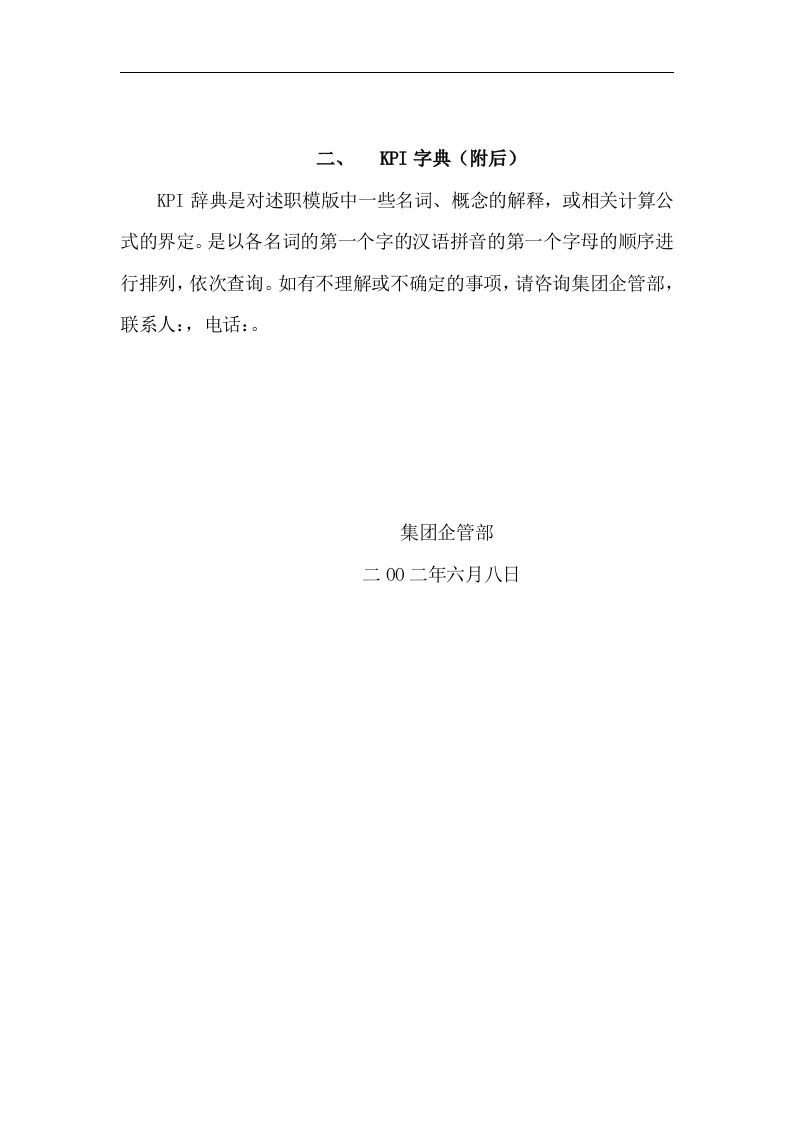 二、 KPI 字典（附后）

KPI 辞典是对述职模版中一些名词、概念的解释，或相关计算公式的界定。是以各名词的第一个字的汉语拼音的第一个字母的顺序进行排列，依次查询。如有不理解或不确定的事项，请咨询集团企管部，联系人:，电话:。

集团企管部

二 00 二年六月八日